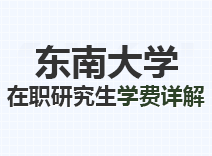 东南大学
在职研究生学费详解